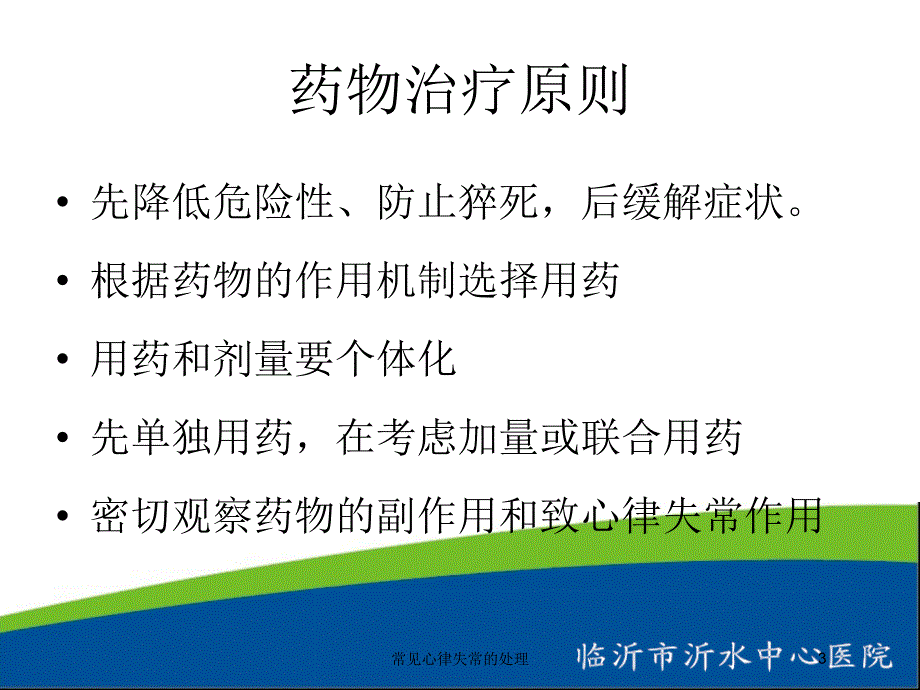 药物治疗原则

• 先降低危险性、防止猝死，后缓解症状。
• 根据药物的作用机制选择用药
• 用药和剂量要个体化
• 先单独用药，在考虑加量或联合用药
• 密切观察药物的副作用和致心律失常作用

常见心律失常的处理

临沂市沂水中心医院

3